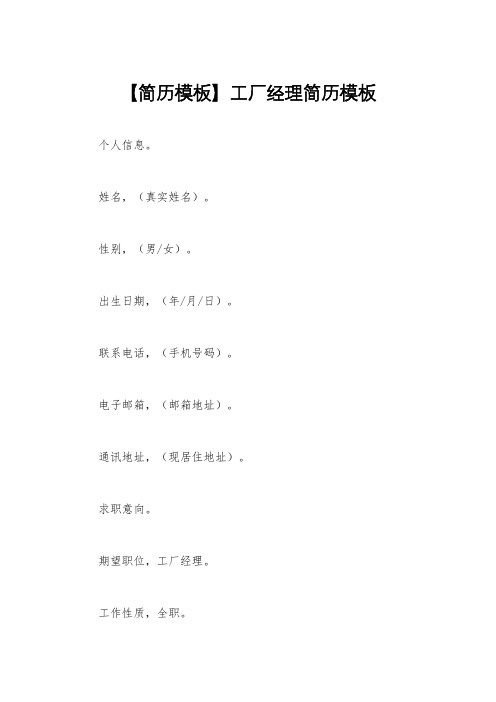 【简历模板】工厂经理简历模板

个人信息。

姓名，（真实姓名）。

性别，（男/女）。

出生日期，（年/月/日）。

联系电话，（手机号码）。

电子邮箱，（邮箱地址）。

通讯地址，（现居住地址）。

求职意向。

期望职位，工厂经理。

工作性质，全职。